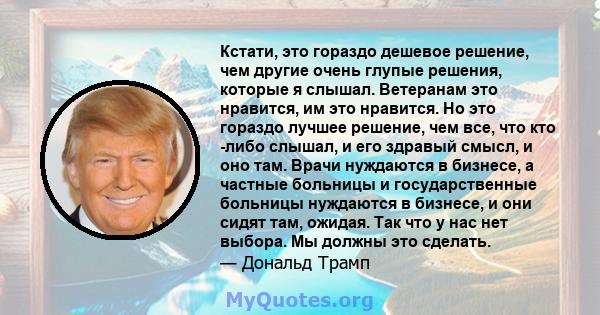 Кстати, это гораздо дешевое решение, чем другие очень глупые решения, которые я слышал. Ветеранам это нравится, им это нравится. Но это гораздо лучшее решение, чем все, что кто -либо слышал, и его здравый смысл, и оно там. Врачи нуждаются в бизнесе, а частные больницы и государственные больницы нуждаются в бизнесе, и они сидят там, ожидая. Так что у нас нет выбора. Мы должны это сделать.
— Дональд Трамп

MyQuotes.org